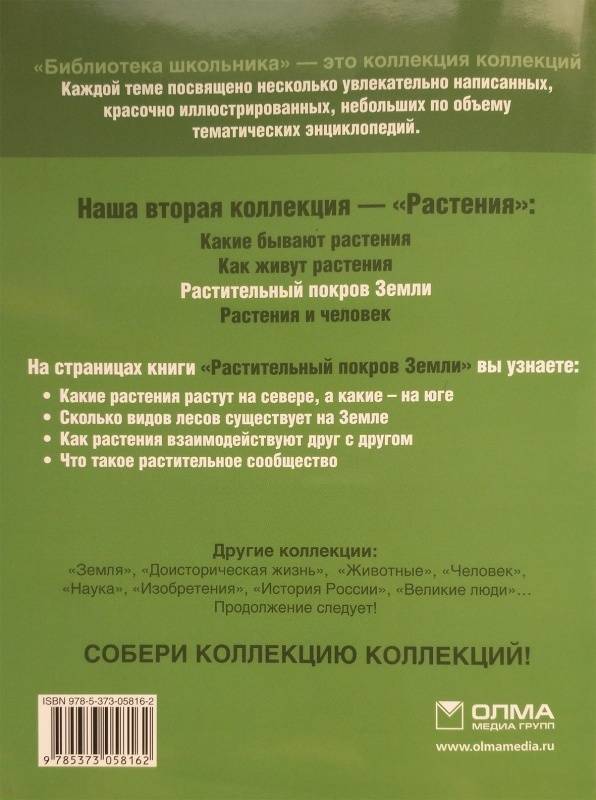 «Библиотека школьника» — это коллекция коллекций
Каждой теме посвящено несколько увлекательно написанных, красочно иллюстрированных, небольших по объему тематических энциклопедий.

Наша вторая коллекция — «Растения»:
Какие бывают растения
Как живут растения
Растительный покров Земли
Растения и человек

На страницах книги «Растительный покров Земли» вы узнаете:
• Какие растения растут на севере, а какие – на юге
• Сколько видов лесов существует на Земле
• Как растения взаимодействуют друг с другом
• Что такое растительное сообщество

Другие коллекции:
«Земля», «Доисторическая жизнь», «Животные», «Человек», «Наука», «Изобретения», «История России», «Великие люди»...
Продолжение следует!

СОБЕРИ КОЛЛЕКЦИЮ КОЛЛЕКЦИЙ!

ISBN 978-5-373-05816-2

9 785373 058162

ОЛМА
МЕДИА ГРУПП
www.olmamedia.ru